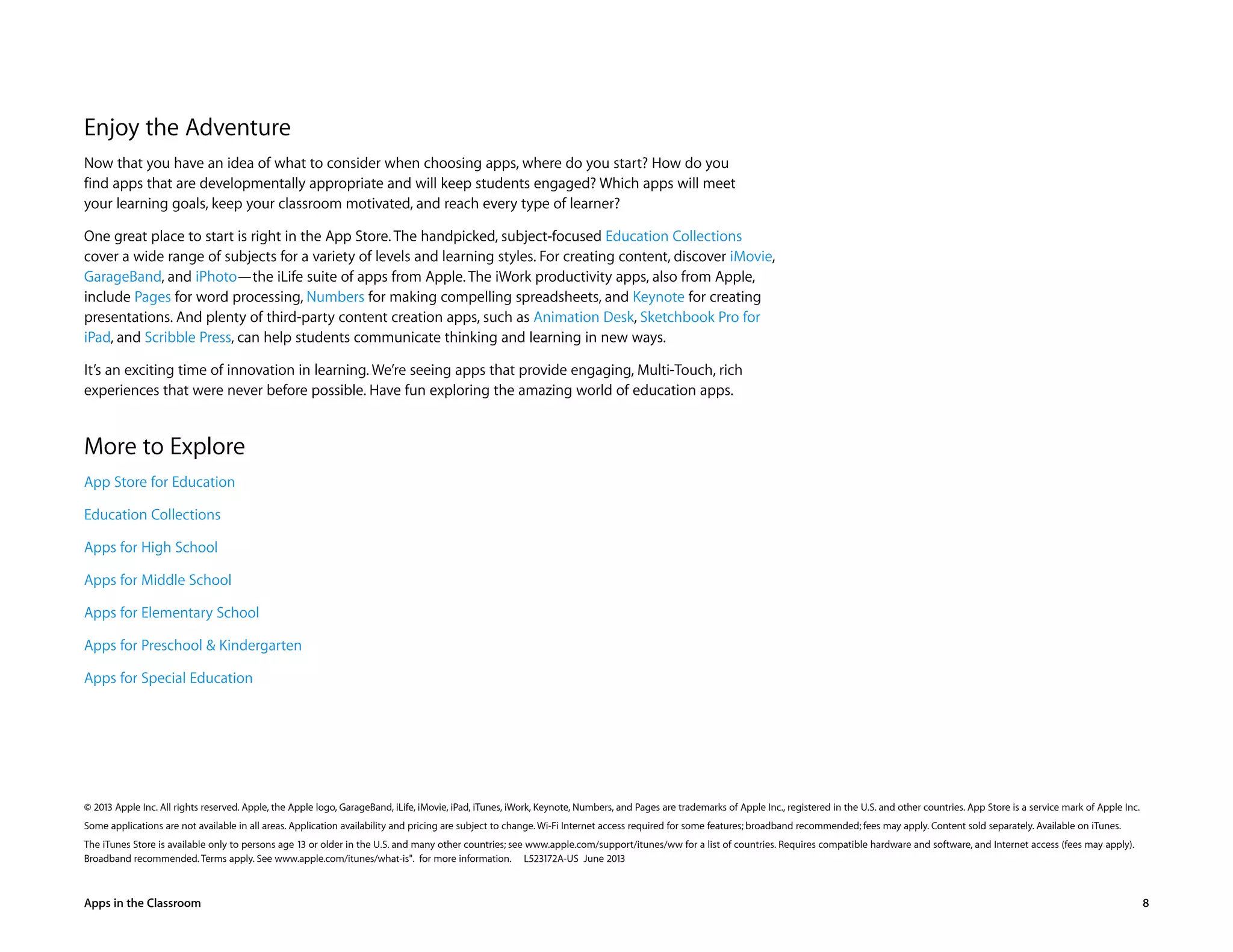 Enjoy the Adventure

Now that you have an idea of what to consider when choosing apps, where do you start? How do you find apps that are developmentally appropriate and will keep students engaged? Which apps will meet your learning goals, keep your classroom motivated, and reach every type of learner?

One great place to start is right in the App Store. The handpicked, subject-focused Education Collections cover a wide range of subjects for a variety of levels and learning styles. For creating content, discover iMovie, GarageBand, and iPhoto—the iLife suite of apps from Apple. The iWork productivity apps, also from Apple, include Pages for word processing, Numbers for making compelling spreadsheets, and Keynote for creating presentations. And plenty of third-party content creation apps, such as Animation Desk, Sketchbook Pro for iPad, and Scribble Press, can help students communicate thinking and learning in new ways.

It's an exciting time of innovation in learning. We're seeing apps that provide engaging, Multi-Touch, rich experiences that were never before possible. Have fun exploring the amazing world of education apps.

More to Explore

App Store for Education

Education Collections

Apps for High School

Apps for Middle School

Apps for Elementary School

Apps for Preschool & Kindergarten

Apps for Special Education

© 2013 Apple Inc. All rights reserved. Apple, the Apple logo, GarageBand, iLife, iMovie, iPad, iTunes, iWork, Keynote, Numbers, and Pages are trademarks of Apple Inc., registered in the U.S. and other countries. App Store is a service mark of Apple Inc.

Some applications are not available in all areas. Application availability and pricing are subject to change. Wi-Fi Internet access required for some features; broadband recommended; fees may apply. Content sold separately. Available on iTunes.

The iTunes Store is available only to persons age 13 or older in the U.S. and many other countries; see www.apple.com/support/itunes/ww for a list of countries. Requires compatible hardware and software, and Internet access (fees may apply). Broadband recommended. Terms apply. See www.apple.com/itunes/what-is". for more information. L523172A-US June 2013

Apps in the Classroom

8